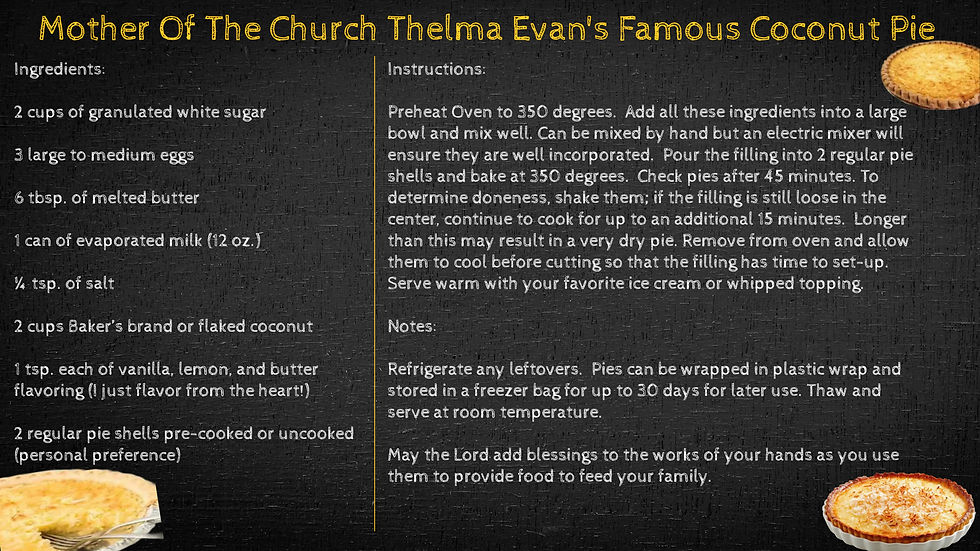 Mother Of The Church Thelma Evan's Famous Coconut Pie

Ingredients:

2 cups of granulated white sugar

3 large to medium eggs

6 tbsp. of melted butter

1 can of evaporated milk (12 oz.)

¼ tsp. of salt

2 cups Baker's brand or flaked coconut

1 tsp. each of vanilla, lemon, and butter flavoring (I just flavor from the heart!)

2 regular pie shells pre-cooked or uncooked (personal preference)

Instructions:

Preheat Oven to 350 degrees. Add all these ingredients into a large bowl and mix well. Can be mixed by hand but an electric mixer will ensure they are well incorporated. Pour the filling into 2 regular pie shells and bake at 350 degrees. Check pies after 45 minutes. To determine doneness, shake them; if the filling is still loose in the center, continue to cook for up to an additional 15 minutes. Longer than this may result in a very dry pie. Remove from oven and allow them to cool before cutting so that the filling has time to set-up. Serve warm with your favorite ice cream or whipped topping.

Notes:

Refrigerate any leftovers. Pies can be wrapped in plastic wrap and stored in a freezer bag for up to 30 days for later use. Thaw and serve at room temperature.

May the Lord add blessings to the works of your hands as you use them to provide food to feed your family.